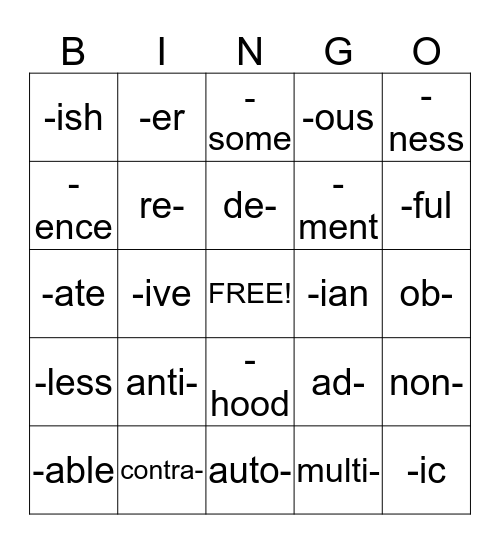 | B | I | N | G | O |
|---|---|---|---|---|
| -ish | -er | -some | -ous | -ness |
| -ence | re- | de- | -ment | -ful |
| -ate | -ive | FREE! | -ian | ob- |
| -less | anti- | -hood | ad- | non- |
| -able | contra- | auto- | multi- | -ic |